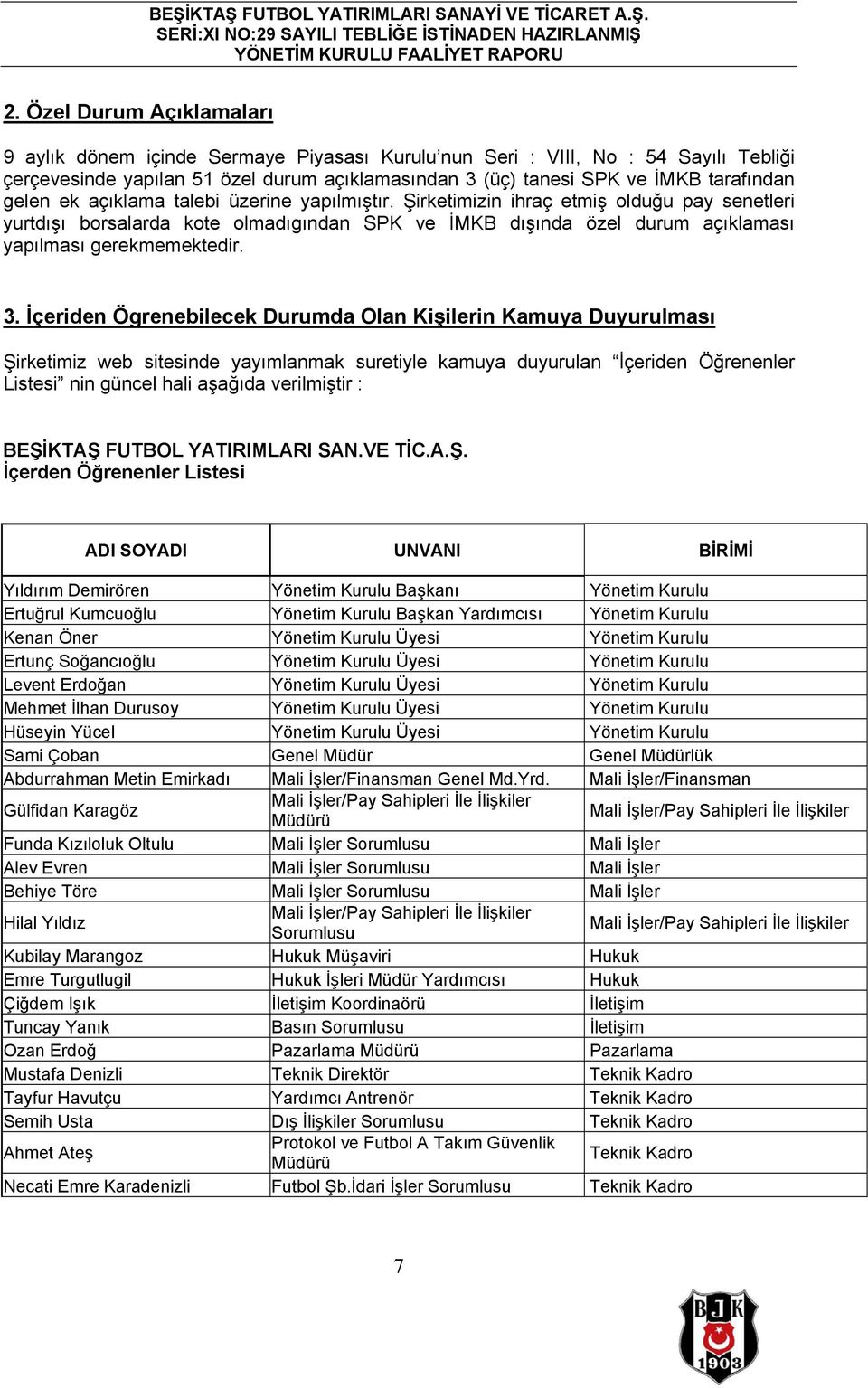 BEŞİKTAŞ FUTBOL YATIRIMLARI SANAYİ VE TİCARET A.Ş.
SERİ:XI NO:29 SAYILI TEBLİĞE İSTİNADEN HAZIRLANMIŞ
YÖNETİM KURULU FAALİYET RAPORU

2. Özel Durum Açıklamaları

9 aylık dönem içinde Sermaye Piyasası Kurulu'nun Seri : VIII, No : 54 Sayılı Tebliği çerçevesinde yapılan 51 özel durum açıklamasından 3 (üç) tanesi SPK ve İMKB tarafından gelen ek açıklama talebi üzerine yapılmıştır. Şirketimizin ihraç etmiş olduğu pay senetleri yurtdışı borsalarda kote olmadığından SPK ve İMKB dışında özel durum açıklaması yapılması gerekmemektedir.

3. İçeriden Ögrenebilecek Durumda Olan Kişilerin Kamuya Duyurulması

Şirketimiz web sitesinde yayımlanmak suretiyle kamuya duyurulan "İçeriden Öğrenenler Listesi" nin güncel hali aşağıda verilmiştir :

BEŞİKTAŞ FUTBOL YATIRIMLARI SAN.VE TİC.A.Ş.
İçerden Öğrenenler Listesi

| ADI SOYADI | UNVANI | BİRİMİ |
|---|---|---|
| Yıldırım Demirören | Yönetim Kurulu Başkanı | Yönetim Kurulu |
| Ertuğrul Kumcuoğlu | Yönetim Kurulu Başkan Yardımcısı | Yönetim Kurulu |
| Kenan Öner | Yönetim Kurulu Üyesi | Yönetim Kurulu |
| Ertunç Soğancıoğlu | Yönetim Kurulu Üyesi | Yönetim Kurulu |
| Levent Erdoğan | Yönetim Kurulu Üyesi | Yönetim Kurulu |
| Mehmet İlhan Durusoy | Yönetim Kurulu Üyesi | Yönetim Kurulu |
| Hüseyin Yücel | Yönetim Kurulu Üyesi | Yönetim Kurulu |
| Sami Çoban | Genel Müdür | Genel Müdürlük |
| Abdurrahman Metin Emirkadı | Mali İşler/Finansman Genel Md.Yrd. | Mali İşler/Finansman |
| Gülfidan Karagöz | Mali İşler/Pay Sahipleri İle İlişkiler Müdürü | Mali İşler/Pay Sahipleri İle İlişkiler |
| Funda Kızıloluk Oltulu | Mali İşler Sorumlusu | Mali İşler |
| Alev Evren | Mali İşler Sorumlusu | Mali İşler |
| Behiye Töre | Mali İşler Sorumlusu | Mali İşler |
| Hilal Yıldız | Mali İşler/Pay Sahipleri İle İlişkiler Sorumlusu | Mali İşler/Pay Sahipleri İle İlişkiler |
| Kubilay Marangoz | Hukuk Müşaviri | Hukuk |
| Emre Turgutlugil | Hukuk İşleri Müdür Yardımcısı | Hukuk |
| Çiğdem Işık | İletişim Koordinaörü | İletişim |
| Tuncay Yanık | Basın Sorumlusu | İletişim |
| Ozan Erdoğ | Pazarlama Müdürü | Pazarlama |
| Mustafa Denizli | Teknik Direktör | Teknik Kadro |
| Tayfur Havutçu | Yardımcı Antrenör | Teknik Kadro |
| Semih Usta | Dış İlişkiler Sorumlusu | Teknik Kadro |
| Ahmet Ateş | Protokol ve Futbol A Takım Güvenlik Müdürü | Teknik Kadro |
| Necati Emre Karadenizli | Futbol Şb.İdari İşler Sorumlusu | Teknik Kadro |

7

BJK 1903